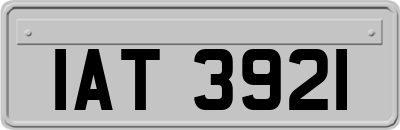 IAT 3921